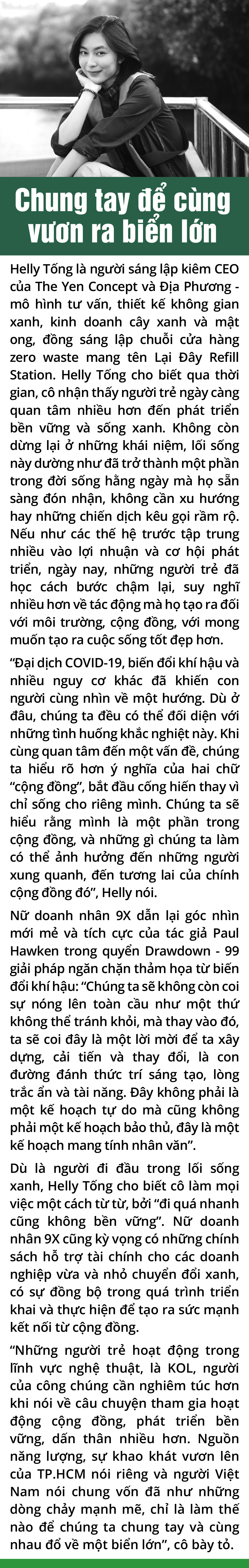 Chung tay để cùng vươn ra biển lớn

Helly Tống là người sáng lập kiêm CEO của The Yen Concept và Địa Phương - mô hình tư vấn, thiết kế không gian xanh, kinh doanh cây xanh và mật ong, đồng sáng lập chuỗi cửa hàng zero waste mang tên Lại Đây Refill Station. Helly Tống cho biết qua thời gian, cô nhận thấy người trẻ ngày càng quan tâm nhiều hơn đến phát triển bền vững và sống xanh. Không còn dừng lại ở những khái niệm, lối sống này dường như đã trở thành một phần trong đời sống hằng ngày mà họ sẵn sàng đón nhận, không cần xu hướng hay những chiến dịch kêu gọi rầm rộ. Nếu như các thế hệ trước tập trung nhiều vào lợi nhuận và cơ hội phát triển, ngày nay, những người trẻ đã học cách bước chậm lại, suy nghĩ nhiều hơn về tác động mà họ tạo ra đối với môi trường, cộng đồng, với mong muốn tạo ra cuộc sống tốt đẹp hơn.

“Đại dịch COVID-19, biến đổi khí hậu và nhiều nguy cơ khác đã khiến con người cùng nhìn về một hướng. Dù ở đâu, chúng ta đều có thể đối diện với những tình huống khắc nghiệt này. Khi cùng quan tâm đến một vấn đề, chúng ta hiểu rõ hơn ý nghĩa của hai chữ “cộng đồng”, bắt đầu cống hiến thay vì chỉ sống cho riêng mình. Chúng ta sẽ hiểu rằng mình là một phần trong cộng đồng, và những gì chúng ta làm có thể ảnh hưởng đến những người xung quanh, đến tương lai của chính cộng đồng đó”, Helly nói.

Nữ doanh nhân 9X dẫn lại góc nhìn mới mẻ và tích cực của tác giả Paul Hawken trong quyển Drawdown - 99 giải pháp ngăn chặn thảm họa từ biến đổi khí hậu: “Chúng ta sẽ không còn coi sự nóng lên toàn cầu như một thứ không thể tránh khỏi, mà thay vào đó, ta sẽ coi đây là một lời mời để ta xây dựng, cải tiến và thay đổi, là con đường đánh thức trí sáng tạo, lòng trắc ẩn và tài năng. Đây không phải là một kế hoạch tự do mà cũng không phải một kế hoạch bảo thủ, đây là một kế hoạch mang tính nhân văn”.

Dù là người đi đầu trong lối sống xanh, Helly Tống cho biết cô làm mọi việc một cách từ từ, bởi “đi quá nhanh cũng không bền vững”. Nữ doanh nhân 9X cũng kỳ vọng có những chính sách hỗ trợ tài chính cho các doanh nghiệp vừa và nhỏ chuyển đổi xanh, có sự đồng bộ trong quá trình triển khai và thực hiện để tạo ra sức mạnh kết nối từ cộng đồng.

“Những người trẻ hoạt động trong lĩnh vực nghệ thuật, là KOL, người của công chúng cần nghiêm túc hơn khi nói về câu chuyện tham gia hoạt động cộng đồng, phát triển bền vững, dấn thân nhiều hơn. Nguồn năng lượng, sự khao khát vươn lên của TP.HCM nói riêng và người Việt Nam nói chung vốn đã như những dòng chảy mạnh mẽ, chỉ là làm thế nào để chúng ta chung tay và cùng nhau đổ về một biển lớn”, cô bày tỏ.